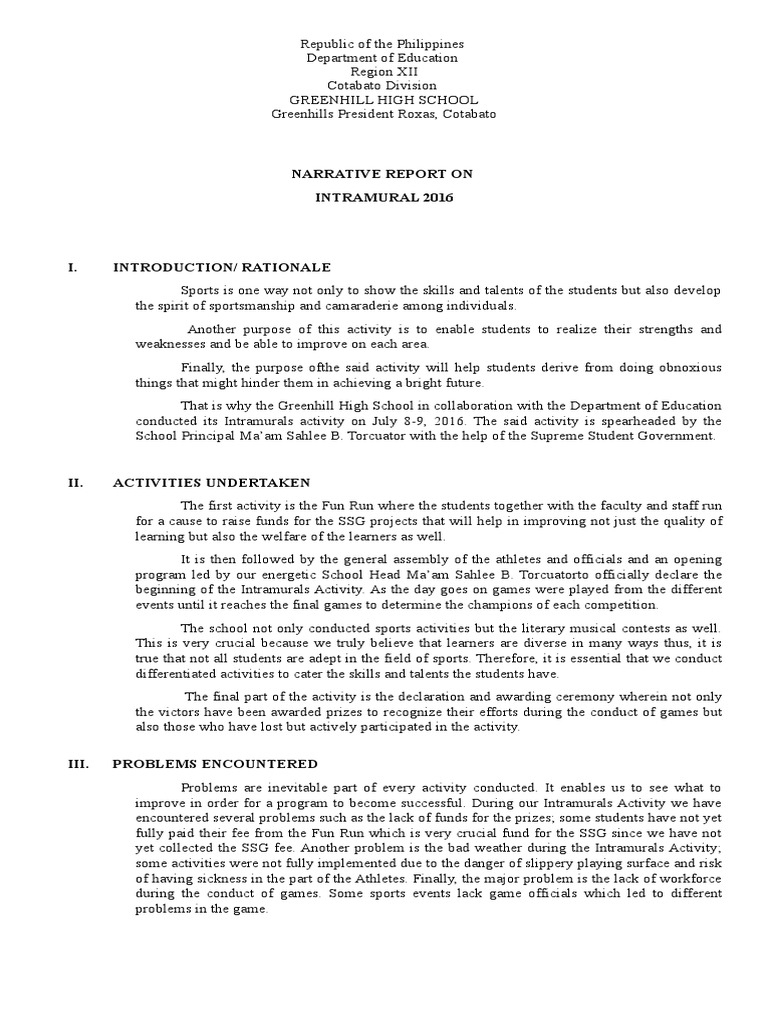 Republic of the Philippines
Department of Education
Region XII
Cotabato Division
GREENHILL HIGH SCHOOL
Greenhills President Roxas, Cotabato

NARRATIVE REPORT ON

INTRAMURAL 2016

I. INTRODUCTION/ RATIONALE

Sports is one way not only to show the skills and talents of the students but also develop the spirit of sportsmanship and camaraderie among individuals.

Another purpose of this activity is to enable students to realize their strengths and weaknesses and be able to improve on each area.

Finally, the purpose ofthe said activity will help students derive from doing obnoxious things that might hinder them in achieving a bright future.

That is why the Greenhill High School in collaboration with the Department of Education conducted its Intramurals activity on July 8-9, 2016. The said activity is spearheaded by the School Principal Ma'am Sahlee B. Torcuator with the help of the Supreme Student Government.

II. ACTIVITIES UNDERTAKEN

The first activity is the Fun Run where the students together with the faculty and staff run for a cause to raise funds for the SSG projects that will help in improving not just the quality of learning but also the welfare of the learners as well.

It is then followed by the general assembly of the athletes and officials and an opening program led by our energetic School Head Ma'am Sahlee B. Torcuatorto officially declare the beginning of the Intramurals Activity. As the day goes on games were played from the different events until it reaches the final games to determine the champions of each competition.

The school not only conducted sports activities but the literary musical contests as well. This is very crucial because we truly believe that learners are diverse in many ways thus, it is true that not all students are adept in the field of sports. Therefore, it is essential that we conduct differentiated activities to cater the skills and talents the students have.

The final part of the activity is the declaration and awarding ceremony wherein not only the victors have been awarded prizes to recognize their efforts during the conduct of games but also those who have lost but actively participated in the activity.

III. PROBLEMS ENCOUNTERED

Problems are inevitable part of every activity conducted. It enables us to see what to improve in order for a program to become successful. During our Intramurals Activity we have encountered several problems such as the lack of funds for the prizes; some students have not yet fully paid their fee from the Fun Run which is very crucial fund for the SSG since we have not yet collected the SSG fee. Another problem is the bad weather during the Intramurals Activity; some activities were not fully implemented due to the danger of slippery playing surface and risk of having sickness in the part of the Athletes. Finally, the major problem is the lack of workforce during the conduct of games. Some sports events lack game officials which led to different problems in the game.